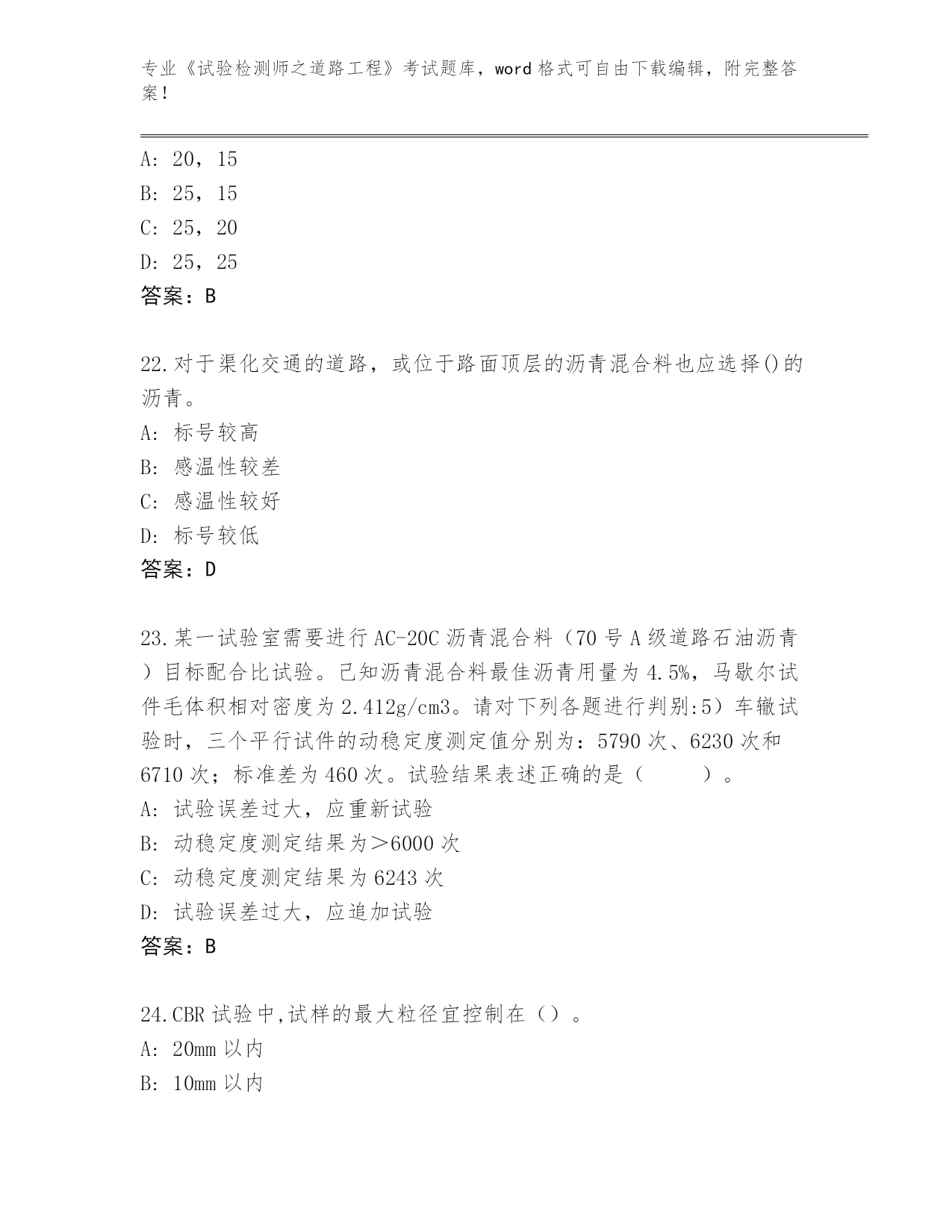 专业《试验检测师之道路工程》考试题库，word格式可自由下载编辑，附完整答案！

A: 20，15
B: 25，15
C: 25，20
D: 25，25
答案：B

22.对于渠化交通的道路，或位于路面顶层的沥青混合料也应选择()的沥青。
A: 标号较高
B: 感温性较差
C: 感温性较好
D: 标号较低
答案：D

23.某一试验室需要进行AC-20C沥青混合料（70号A级道路石油沥青）目标配合比试验。已知沥青混合料最佳沥青用量为4.5%，马歇尔试件毛体积相对密度为2.412g/cm3。请对下列各题进行判别:5）车辙试验时，三个平行试件的动稳定度测定值分别为：5790次、6230次和6710次；标准差为460次。试验结果表述正确的是（　　）。
A: 试验误差过大，应重新试验
B: 动稳定度测定结果为＞6000次
C: 动稳定度测定结果为6243次
D: 试验误差过大，应追加试验
答案：B

24.CBR试验中,试样的最大粒径宜控制在（）。
A: 20mm以内
B: 10mm以内